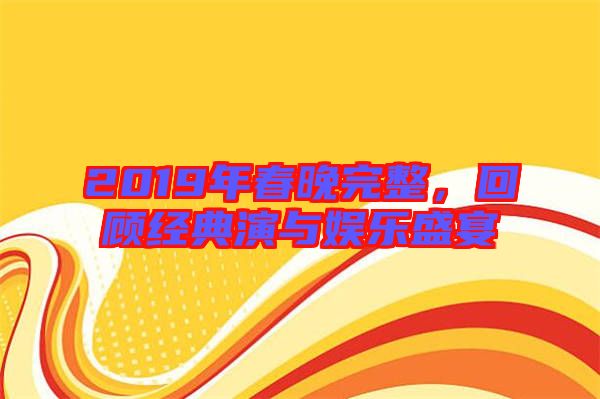 2019年春晚完整，回顾经典演与娱乐盛宴